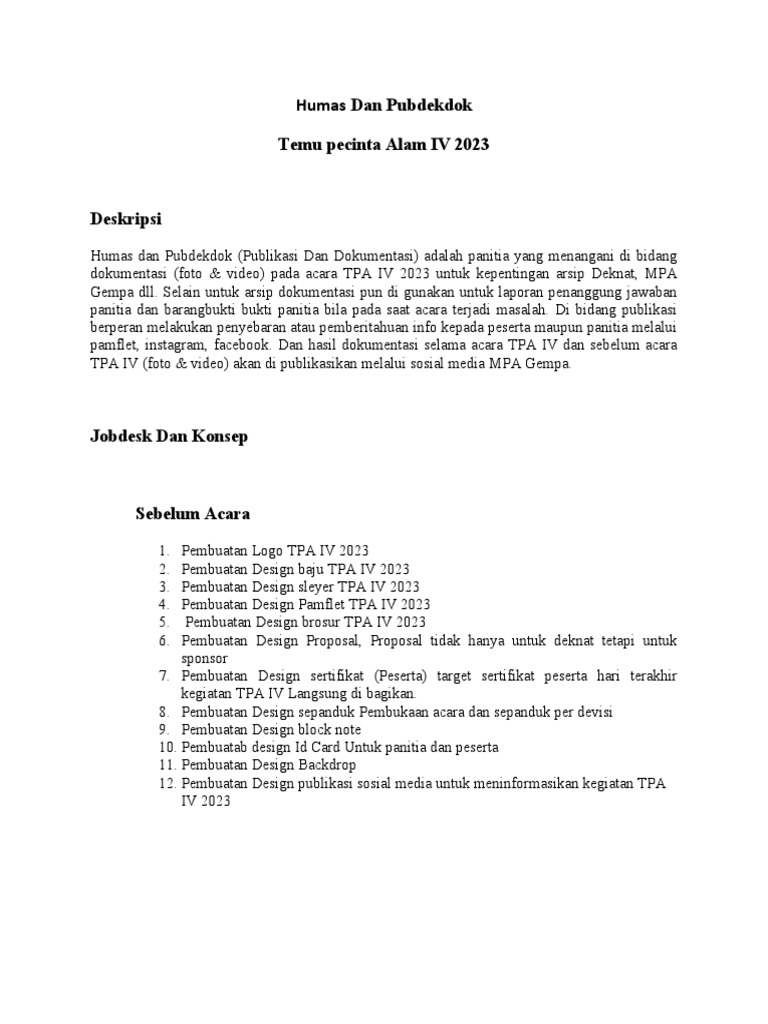 Humas Dan Pubdekdok

Temu pecinta Alam IV 2023

Deskripsi

Humas dan Pubdekdok (Publikasi Dan Dokumentasi) adalah panitia yang menangani di bidang dokumentasi (foto & video) pada acara TPA IV 2023 untuk kepentingan arsip Deknat, MPA Gempa dll. Selain untuk arsip dokumentasi pun di gunakan untuk laporan penanggung jawaban panitia dan barangbukti bukti panitia bila pada saat acara terjadi masalah. Di bidang publikasi berperan melakukan penyebaran atau pemberitahuan info kepada peserta maupun panitia melalui pamflet, instagram, facebook. Dan hasil dokumentasi selama acara TPA IV dan sebelum acara TPA IV (foto & video) akan di publikasikan melalui sosial media MPA Gempa.

Jobdesk Dan Konsep

Sebelum Acara

1. Pembuatan Logo TPA IV 2023
2. Pembuatan Design baju TPA IV 2023
3. Pembuatan Design sleyer TPA IV 2023
4. Pembuatan Design Pamflet TPA IV 2023
5. Pembuatan Design brosur TPA IV 2023
6. Pembuatan Design Proposal, Proposal tidak hanya untuk deknat tetapi untuk sponsor
7. Pembuatan Design sertifikat (Peserta) target sertifikat peserta hari terakhir kegiatan TPA IV Langsung di bagikan.
8. Pembuatan Design sepanduk Pembukaan acara dan sepanduk per devisi
9. Pembuatan Design block note
10. Pembuatab design Id Card Untuk panitia dan peserta
11. Pembuatan Design Backdrop
12. Pembuatan Design publikasi sosial media untuk meninformasikan kegiatan TPA IV 2023